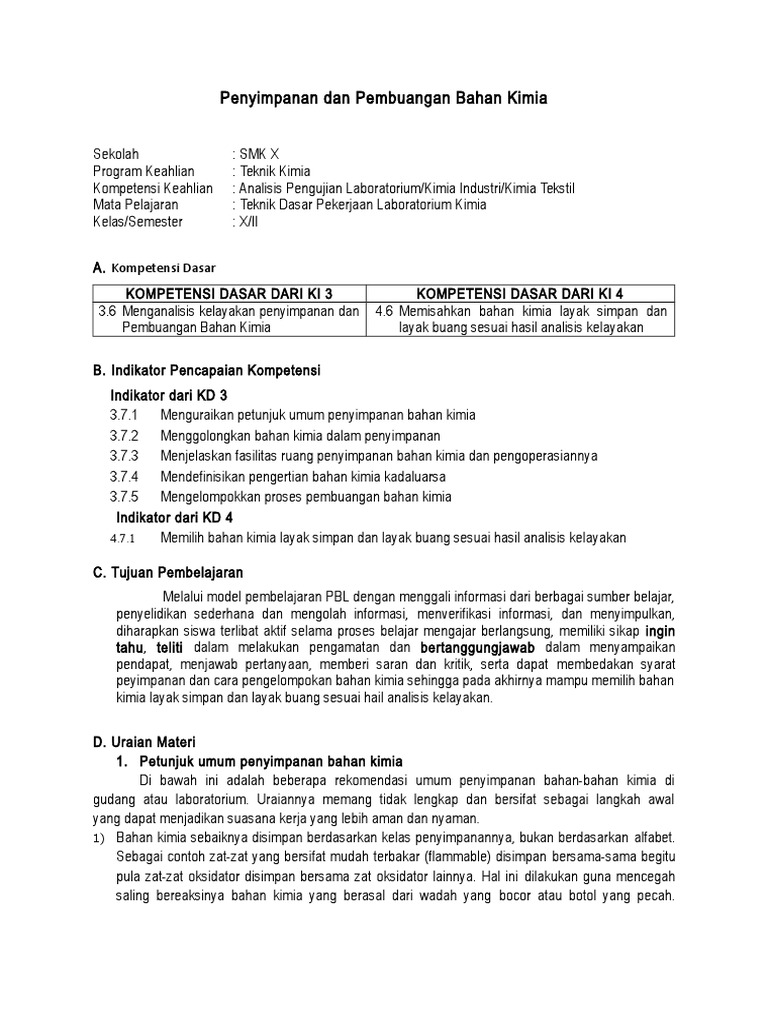 Penyimpanan dan Pembuangan Bahan Kimia

Sekolah : SMK X
Program Keahlian : Teknik Kimia
Kompetensi Keahlian : Analisis Pengujian Laboratorium/Kimia Industri/Kimia Tekstil
Mata Pelajaran : Teknik Dasar Pekerjaan Laboratorium Kimia
Kelas/Semester : X/II

A. Kompetensi Dasar

| KOMPETENSI DASAR DARI KI 3 | KOMPETENSI DASAR DARI KI 4 |
|---|---|
| 3.6 Menganalisis kelayakan penyimpanan dan Pembuangan Bahan Kimia | 4.6 Memisahkan bahan kimia layak simpan dan layak buang sesuai hasil analisis kelayakan |

B. Indikator Pencapaian Kompetensi
Indikator dari KD 3
3.7.1 Menguraikan petunjuk umum penyimpanan bahan kimia
3.7.2 Menggolongkan bahan kimia dalam penyimpanan
3.7.3 Menjelaskan fasilitas ruang penyimpanan bahan kimia dan pengoperasiannya
3.7.4 Mendefinisikan pengertian bahan kimia kadaluarsa
3.7.5 Mengelompokkan proses pembuangan bahan kimia
Indikator dari KD 4
4.7.1 Memilih bahan kimia layak simpan dan layak buang sesuai hasil analisis kelayakan

C. Tujuan Pembelajaran
Melalui model pembelajaran PBL dengan menggali informasi dari berbagai sumber belajar, penyelidikan sederhana dan mengolah informasi, menverifikasi informasi, dan menyimpulkan, diharapkan siswa terlibat aktif selama proses belajar mengajar berlangsung, memiliki sikap ingin tahu, teliti dalam melakukan pengamatan dan bertanggungjawab dalam menyampaikan pendapat, menjawab pertanyaan, memberi saran dan kritik, serta dapat membedakan syarat peyimpanan dan cara pengelompokan bahan kimia sehingga pada akhirnya mampu memilih bahan kimia layak simpan dan layak buang sesuai hail analisis kelayakan.

D. Uraian Materi
1. Petunjuk umum penyimpanan bahan kimia
Di bawah ini adalah beberapa rekomendasi umum penyimpanan bahan-bahan kimia di gudang atau laboratorium. Uraiannya memang tidak lengkap dan bersifat sebagai langkah awal yang dapat menjadikan suasana kerja yang lebih aman dan nyaman.
1) Bahan kimia sebaiknya disimpan berdasarkan kelas penyimpanannya, bukan berdasarkan alfabet. Sebagai contoh zat-zat yang bersifat mudah terbakar (flammable) disimpan bersama-sama begitu pula zat-zat oksidator disimpan bersama zat oksidator lainnya. Hal ini dilakukan guna mencegah saling bereaksinya bahan kimia yang berasal dari wadah yang bocor atau botol yang pecah.